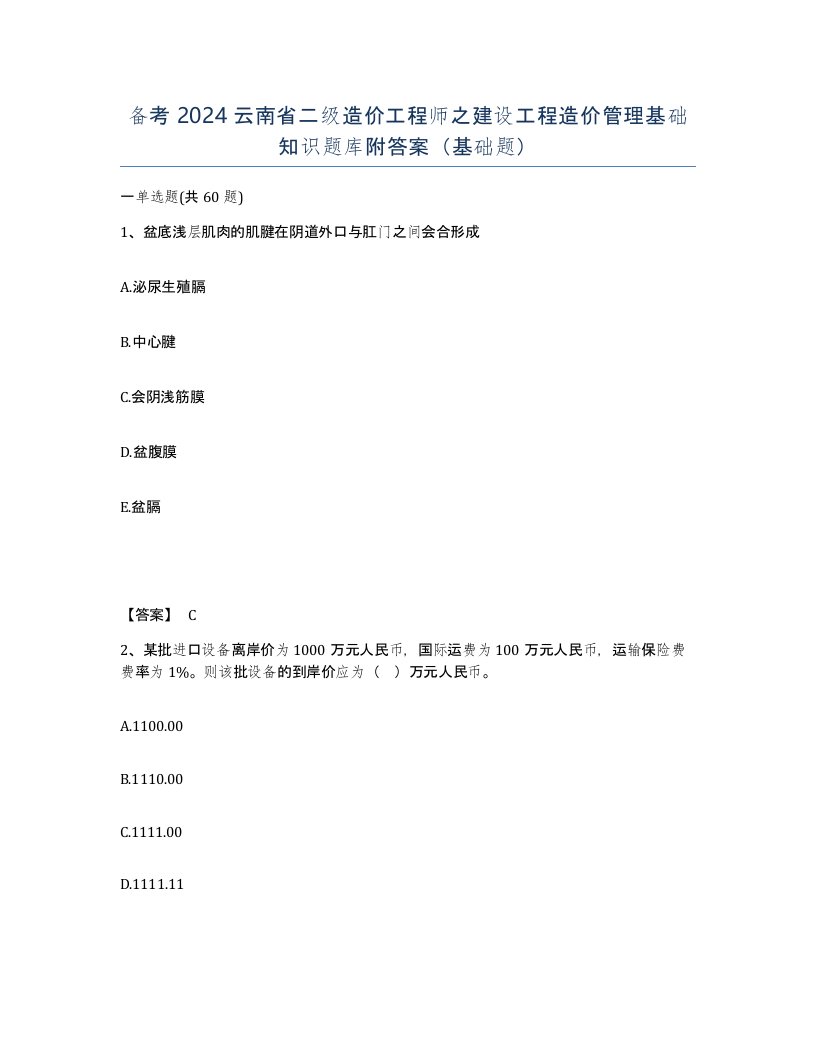 备考 2024 云南省二级造价工程师之建设工程造价管理基础知识题库附答案（基础题）

一单选题(共 60 题)

1、盆底浅层肌肉的肌腱在阴道外口与肛门之间会合形成

A.泌尿生殖膈

B.中心腱

C.会阴浅筋膜

D.盆腹膜

E.盆膈

【答案】 C

2、某批进口设备离岸价为 1000 万元人民币，国际运费为 100 万元人民币，运输保险费费率为 1%。则该批设备的到岸价应为（ ）万元人民币。

A.1100.00

B.1110.00

C.1111.00

D.1111.11